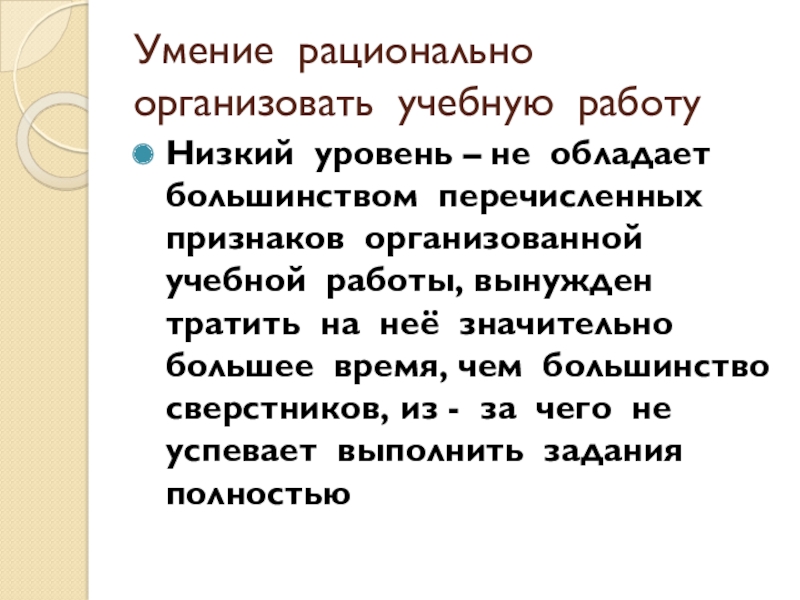 Умение рационально организовать учебную работу

• Низкий уровень – не обладает большинством перечисленных признаков организованной учебной работы, вынужден тратить на неё значительно большее время, чем большинство сверстников, из - за чего не успевает выполнить задания полностью